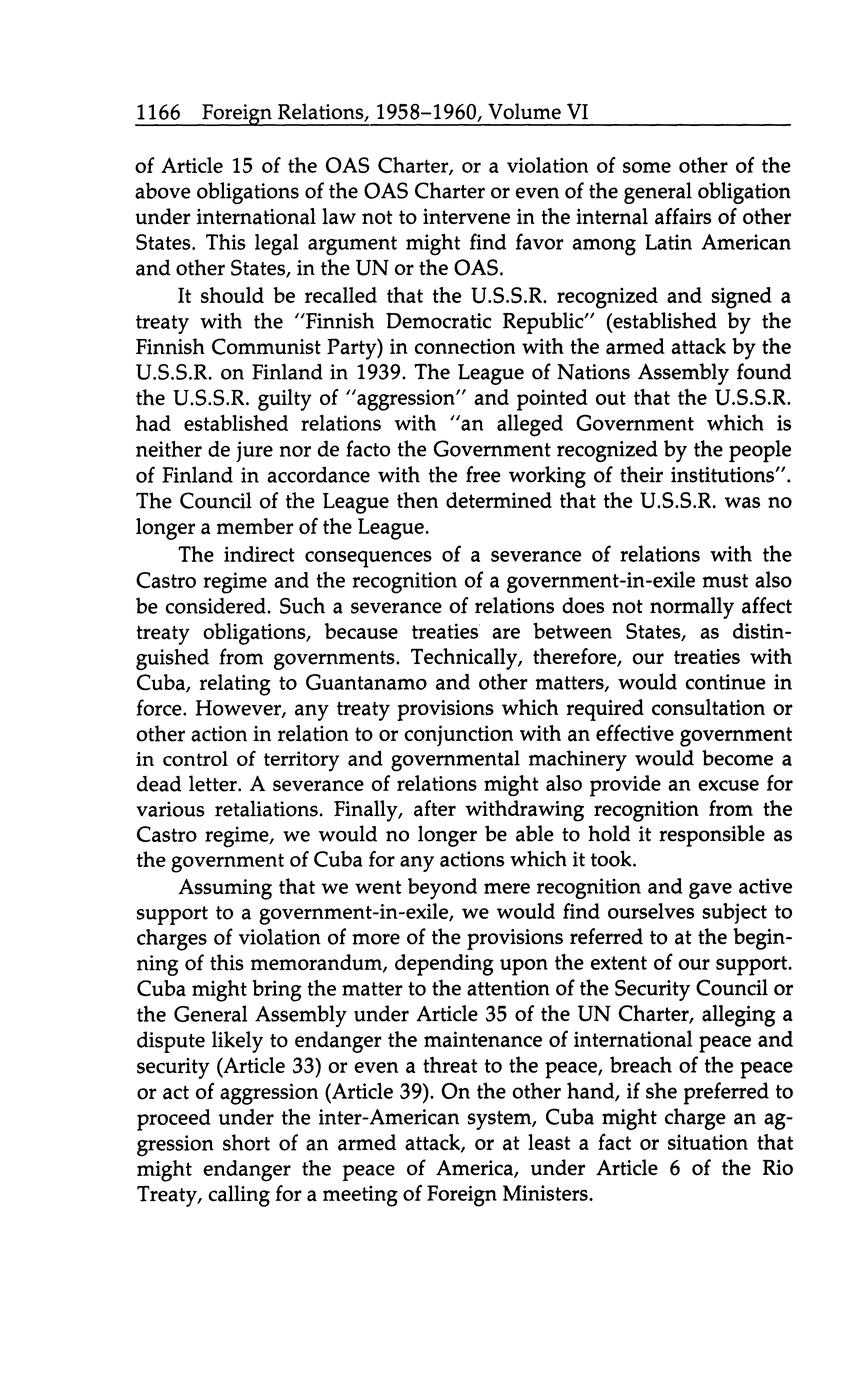 1166 Foreign Relations, 1958–1960, Volume VI

of Article 15 of the OAS Charter, or a violation of some other of the above obligations of the OAS Charter or even of the general obligation under international law not to intervene in the internal affairs of other States. This legal argument might find favor among Latin American and other States, in the UN or the OAS.

It should be recalled that the U.S.S.R. recognized and signed a treaty with the "Finnish Democratic Republic" (established by the Finnish Communist Party) in connection with the armed attack by the U.S.S.R. on Finland in 1939. The League of Nations Assembly found the U.S.S.R. guilty of "aggression" and pointed out that the U.S.S.R. had established relations with "an alleged Government which is neither de jure nor de facto the Government recognized by the people of Finland in accordance with the free working of their institutions". The Council of the League then determined that the U.S.S.R. was no longer a member of the League.

The indirect consequences of a severance of relations with the Castro regime and the recognition of a government-in-exile must also be considered. Such a severance of relations does not normally affect treaty obligations, because treaties are between States, as distinguished from governments. Technically, therefore, our treaties with Cuba, relating to Guantanamo and other matters, would continue in force. However, any treaty provisions which required consultation or other action in relation to or conjunction with an effective government in control of territory and governmental machinery would become a dead letter. A severance of relations might also provide an excuse for various retaliations. Finally, after withdrawing recognition from the Castro regime, we would no longer be able to hold it responsible as the government of Cuba for any actions which it took.

Assuming that we went beyond mere recognition and gave active support to a government-in-exile, we would find ourselves subject to charges of violation of more of the provisions referred to at the beginning of this memorandum, depending upon the extent of our support. Cuba might bring the matter to the attention of the Security Council or the General Assembly under Article 35 of the UN Charter, alleging a dispute likely to endanger the maintenance of international peace and security (Article 33) or even a threat to the peace, breach of the peace or act of aggression (Article 39). On the other hand, if she preferred to proceed under the inter-American system, Cuba might charge an aggression short of an armed attack, or at least a fact or situation that might endanger the peace of America, under Article 6 of the Rio Treaty, calling for a meeting of Foreign Ministers.